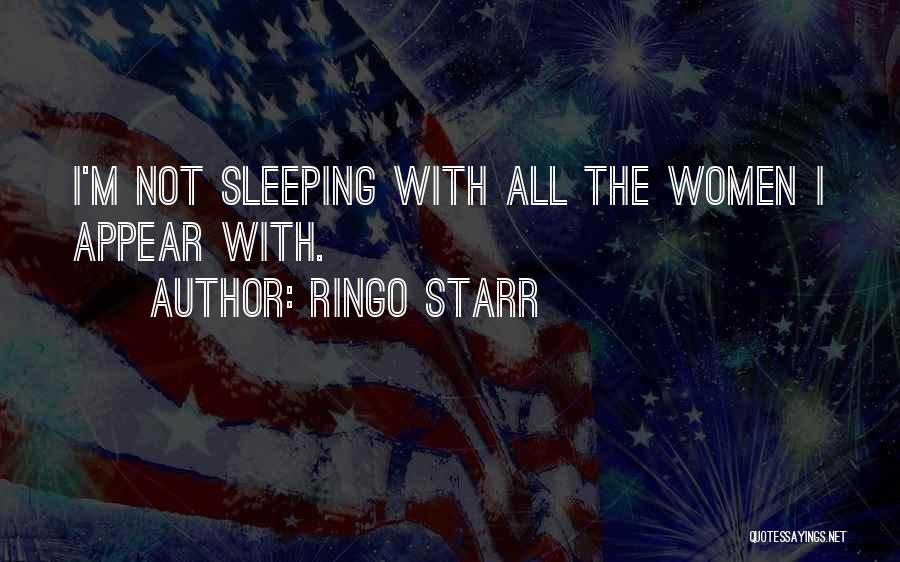 I'M NOT SLEEPING WITH ALL THE WOMEN I APPEAR WITH.

AUTHOR: RINGO STARR

QUOTESSAYINGS.NET